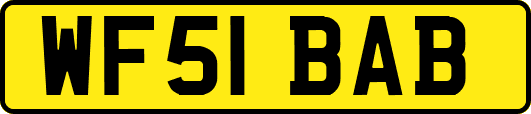 WF51 BAB